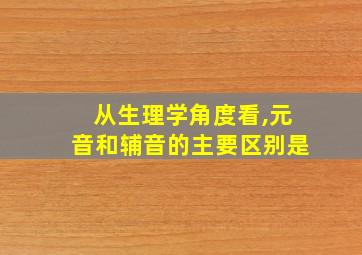 从生理学角度看,元音和辅音的主要区别是